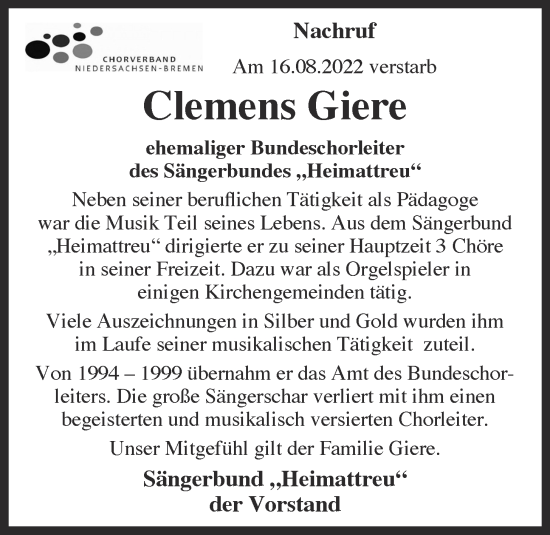 CHORVERBAND
NIEDERSACHSEN-BREMEN

Nachruf

Am 16.08.2022 verstarb

Clemens Giere

ehemaliger Bundeschorleiter des Sängerbundes „Heimattreu“

Neben seiner beruflichen Tätigkeit als Pädagoge war die Musik Teil seines Lebens. Aus dem Sängerbund „Heimattreu“ dirigierte er zu seiner Hauptzeit 3 Chöre in seiner Freizeit. Dazu war als Orgelspieler in einigen Kirchengemeinden tätig.

Viele Auszeichnungen in Silber und Gold wurden ihm im Laufe seiner musikalischen Tätigkeit zuteil.

Von 1994 – 1999 übernahm er das Amt des Bundeschorleiters. Die große Sängerschar verliert mit ihm einen begeisterten und musikalisch versierten Chorleiter.

Unser Mitgefühl gilt der Familie Giere.

Sängerbund „Heimattreu“
der Vorstand